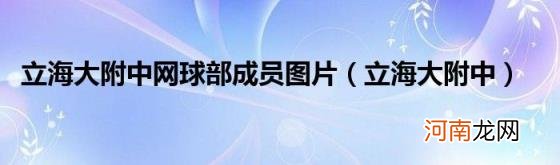 立海大附中网球部成员图片（立海大附中）

河南龙网